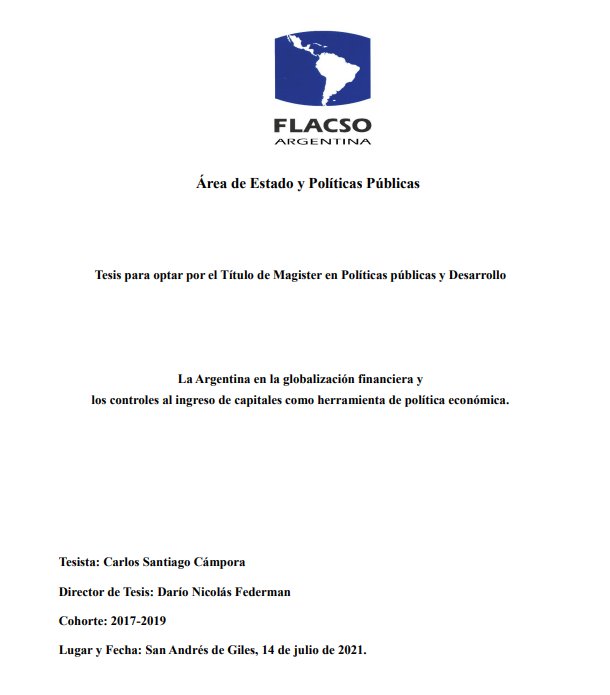 FLACSO
ARGENTINA

Área de Estado y Políticas Públicas

Tesis para optar por el Título de Magister en Políticas públicas y Desarrollo

La Argentina en la globalización financiera y
los controles al ingreso de capitales como herramienta de política económica.

Tesista: Carlos Santiago Cámpora

Director de Tesis: Darío Nicolás Federman

Cohorte: 2017-2019

Lugar y Fecha: San Andrés de Giles, 14 de julio de 2021.